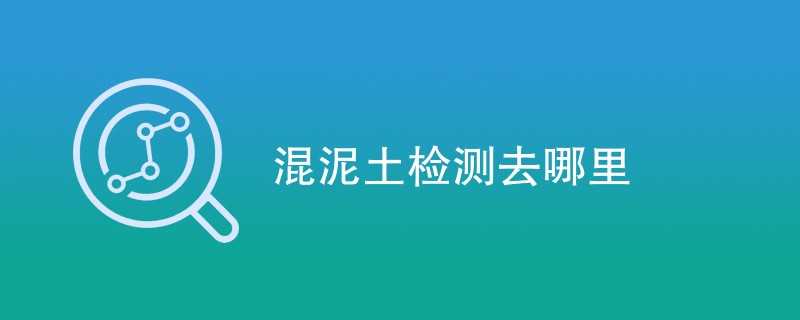 混泥土检测去哪里